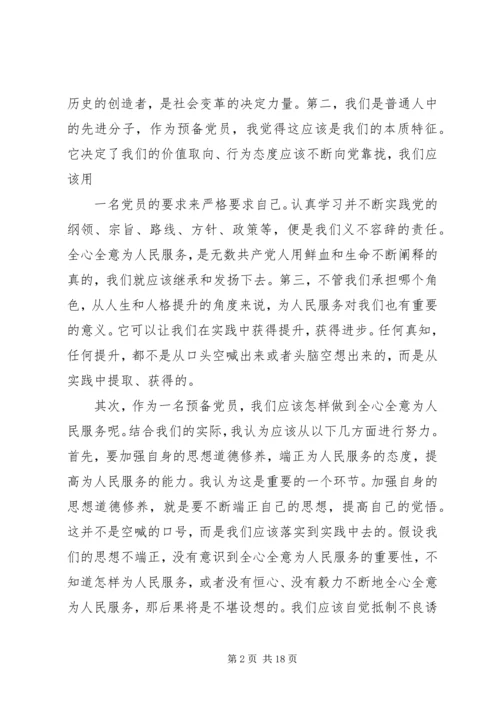 历史的创造者，是社会变革的决定力量。第二，我们是普通人中的先进分子，作为预备党员，我觉得这应该是我们的本质特征。它决定了我们的价值取向、行为态度应该不断向党靠拢，我们应该用

一名党员的要求来严格要求自己。认真学习并不断实践党的纲领、宗旨、路线、方针、政策等，便是我们义不容辞的责任。全心全意为人民服务，是无数共产党人用鲜血和生命不断阐释的真的，我们就应该继承和发扬下去。第三，不管我们承担哪个角色，从人生和人格提升的角度来说，为人民服务对我们也有重要的意义。它可以让我们在实践中获得提升，获得进步。任何真知，任何提升，都不是从口头空喊出来或者头脑空想出来的，而是从实践中提取、获得的。

其次，作为一名预备党员，我们应该怎样做到全心全意为人民服务呢。结合我们的实际，我认为应该从以下几方面进行努力。首先，要加强自身的思想道德修养，端正为人民服务的态度，提高为人民服务的能力。我认为这是重要的一个环节。加强自身的思想道德修养，就是要不断端正自己的思想，提高自己的觉悟。这并不是空喊的口号，而是我们应该落实到实践中去的。假设我们的思想不端正，没有意识到全心全意为人民服务的重要性，不知道怎样为人民服务，或者没有恒心、没有毅力不断地全心全意为人民服务，那后果将是不堪设想的。我们应该自觉抵制不良诱

第 2 页 共 18 页